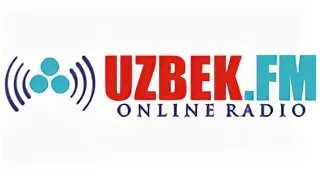 UZBEK.FM
ONLINE RADIO